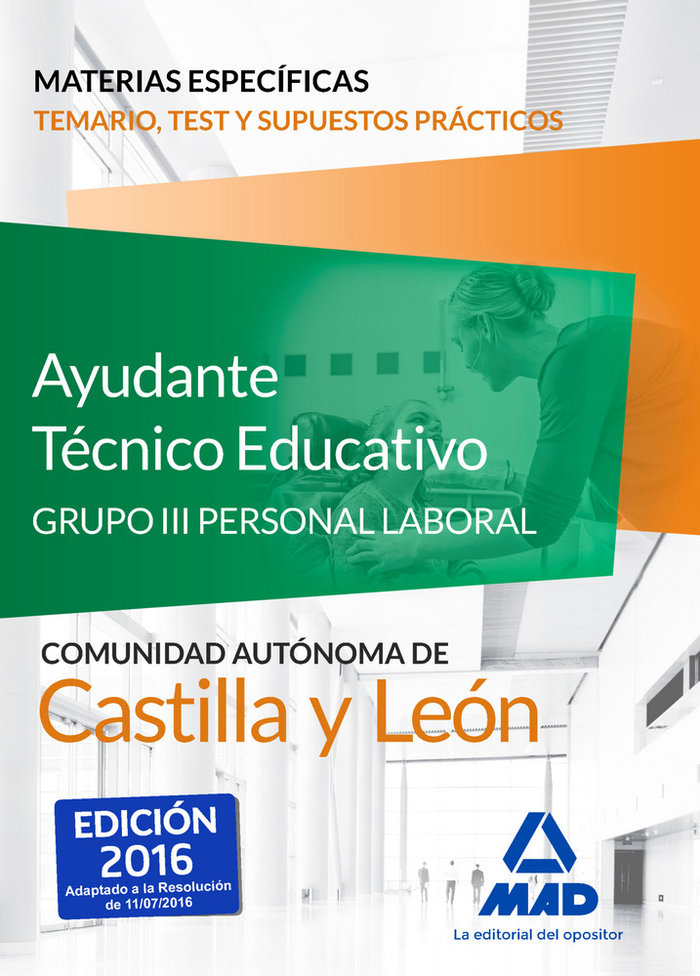 MATERIAS ESPECÍFICAS
TEMARIO, TEST Y SUPUESTOS PRÁCTICOS

Ayudante
Técnico Educativo
GRUPO III PERSONAL LABORAL

COMUNIDAD AUTÓNOMA DE
Castilla y León

EDICIÓN
2016
Adaptado a la Resolución de 11/07/2016

MAD
La editorial del opositor